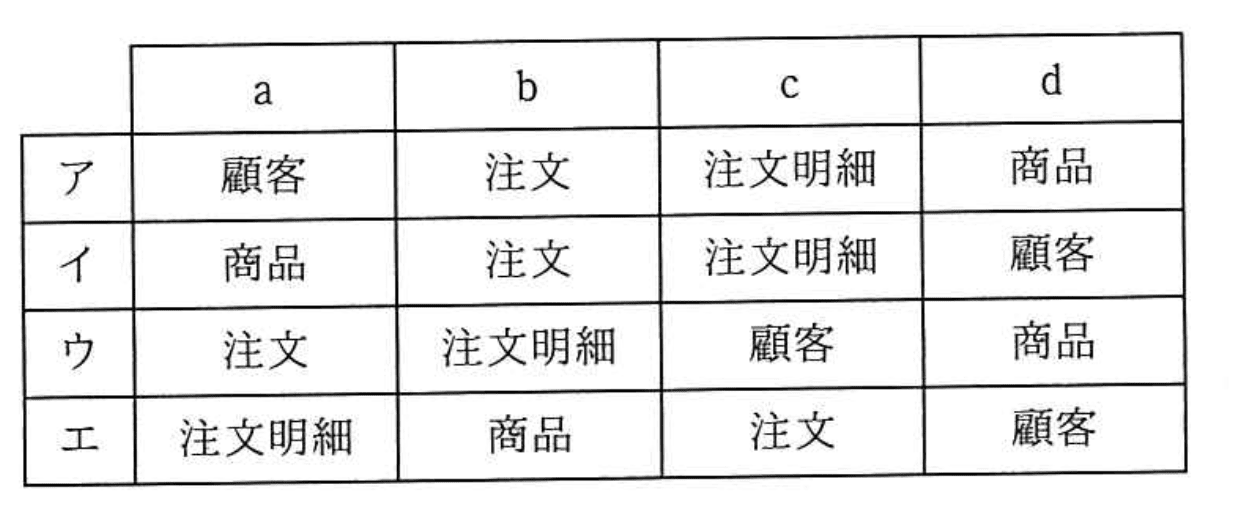 |  | a | b | c | d |
|---|---|---|---|---|
| ア | 顧客 | 注文 | 注文明細 | 商品 |
| イ | 商品 | 注文 | 注文明細 | 顧客 |
| ウ | 注文 | 注文明細 | 顧客 | 商品 |
| エ | 注文明細 | 商品 | 注文 | 顧客 |